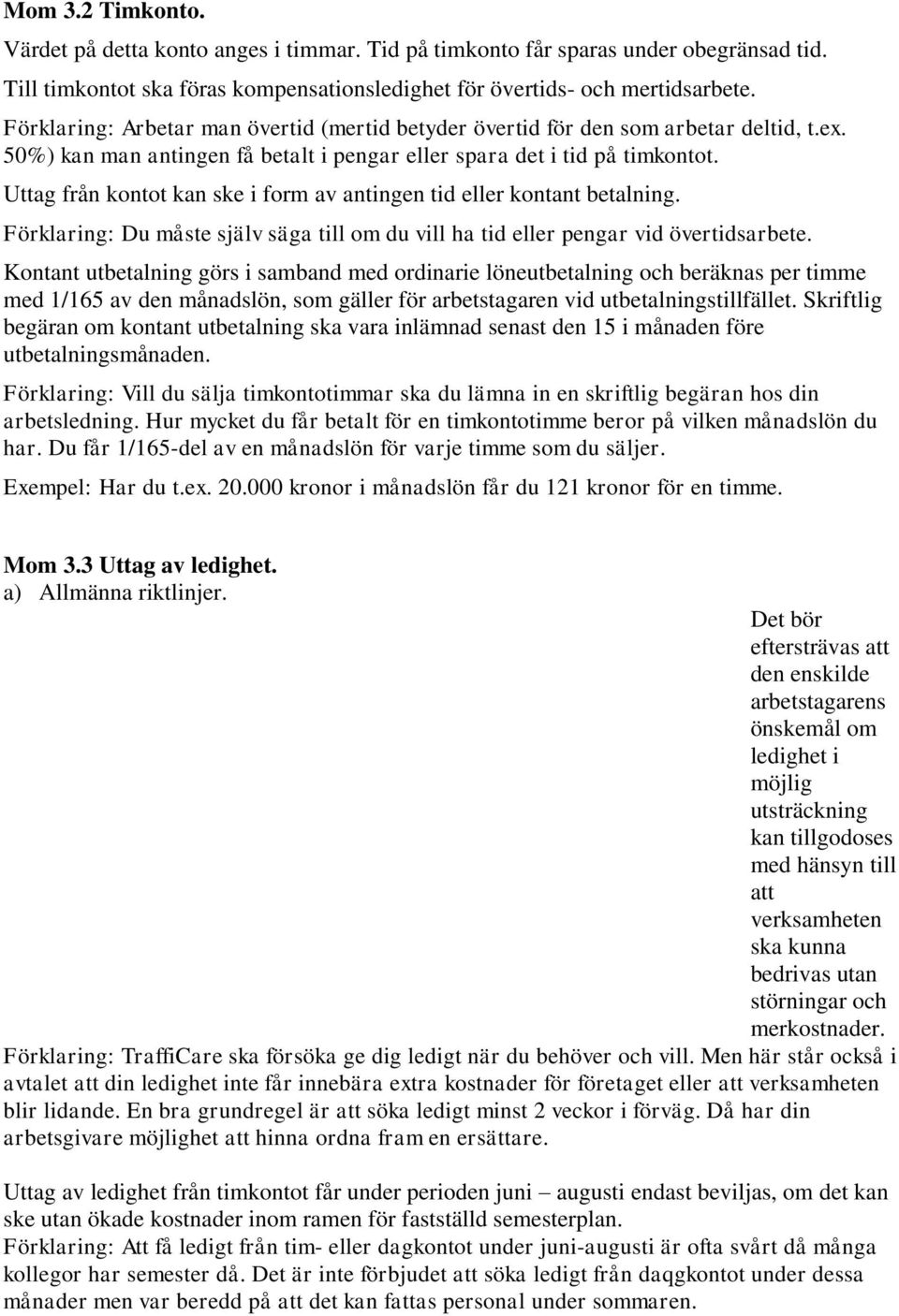 Mom 3.2 Timkonto.

Värdet på detta konto anges i timmar. Tid på timkonto får sparas under obegränsad tid. Till timkontot ska föras kompensationsledighet för övertids- och mertidsarbete.

Förklaring: Arbetar man övertid (mertid betyder övertid för den som arbetar deltid, t.ex. 50%) kan man antingen få betalt i pengar eller spara det i tid på timkontot.

Uttag från kontot kan ske i form av antingen tid eller kontant betalning.

Förklaring: Du måste själv säga till om du vill ha tid eller pengar vid övertidsarbete.

Kontant utbetalning görs i samband med ordinarie löneutbetalning och beräknas per timme med 1/165 av den månadslön, som gäller för arbetstagaren vid utbetalningstillfället. Skriftlig begäran om kontant utbetalning ska vara inlämnad senast den 15 i månaden före utbetalningsmånaden.

Förklaring: Vill du sälja timkontotimmar ska du lämna in en skriftlig begäran hos din arbetsledning. Hur mycket du får betalt för en timkontotimme beror på vilken månadslön du har. Du får 1/165-del av en månadslön för varje timme som du säljer.

Exempel: Har du t.ex. 20.000 kronor i månadslön får du 121 kronor för en timme.

Mom 3.3 Uttag av ledighet.
a) Allmänna riktlinjer.

Det bör eftersträvas att den enskilde arbetstagarens önskemål om ledighet i möjlig utsträckning kan tillgodoses med hänsyn till att verksamheten ska kunna bedrivas utan störningar och merkostnader.

Förklaring: TraffiCare ska försöka ge dig ledigt när du behöver och vill. Men här står också i avtalet att din ledighet inte får innebära extra kostnader för företaget eller att verksamheten blir lidande. En bra grundregel är att söka ledigt minst 2 veckor i förväg. Då har din arbetsgivare möjlighet att hinna ordna fram en ersättare.

Uttag av ledighet från timkontot får under perioden juni – augusti endast beviljas, om det kan ske utan ökade kostnader inom ramen för fastställd semesterplan.
Förklaring: Att få ledigt från tim- eller dagkontot under juni-augusti är ofta svårt då många kollegor har semester då. Det är inte förbjudet att söka ledigt från daqgkontot under dessa månader men var beredd på att det kan fattas personal under sommaren.